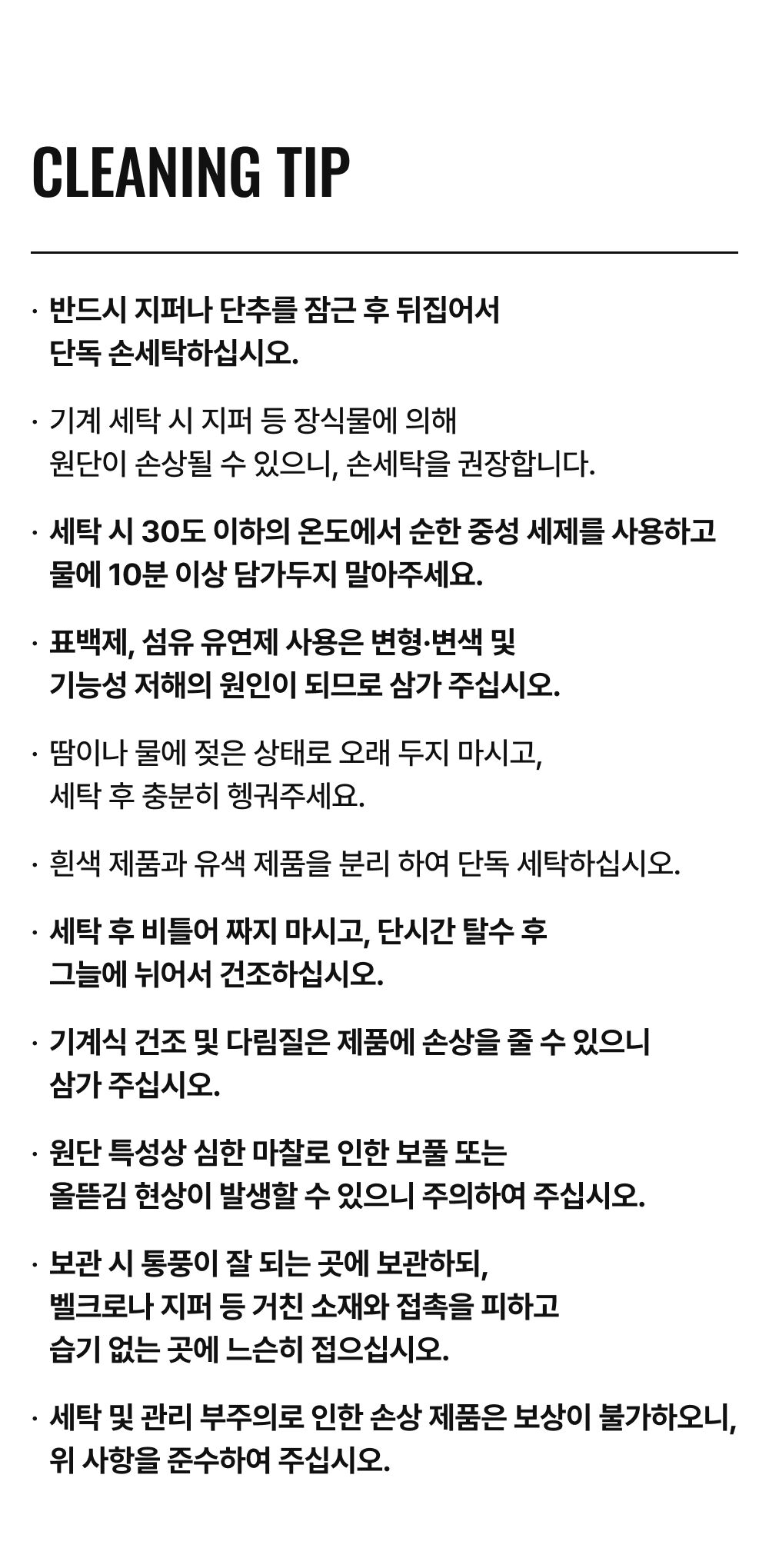 CLEANING TIP

· 반드시 지퍼나 단추를 잠근 후 뒤집어서 단독 손세탁하십시오.

· 기계 세탁 시 지퍼 등 장식물에 의해 원단이 손상될 수 있으니, 손세탁을 권장합니다.

· 세탁 시 30도 이하의 온도에서 순한 중성 세제를 사용하고 물에 10분 이상 담가두지 말아주세요.

· 표백제, 섬유 유연제 사용은 변형·변색 및 기능성 저해의 원인이 되므로 삼가 주십시오.

· 땀이나 물에 젖은 상태로 오래 두지 마시고, 세탁 후 충분히 헹궈주세요.

· 흰색 제품과 유색 제품을 분리 하여 단독 세탁하십시오.

· 세탁 후 비틀어 짜지 마시고, 단시간 탈수 후 그늘에 뉘어서 건조하십시오.

· 기계식 건조 및 다림질은 제품에 손상을 줄 수 있으니 삼가 주십시오.

· 원단 특성상 심한 마찰로 인한 보풀 또는 올뜯김 현상이 발생할 수 있으니 주의하여 주십시오.

· 보관 시 통풍이 잘 되는 곳에 보관하되, 벨크로나 지퍼 등 거친 소재와 접촉을 피하고 습기 없는 곳에 느슨히 접으십시오.

· 세탁 및 관리 부주의로 인한 손상 제품은 보상이 불가하오니, 위 사항을 준수하여 주십시오.